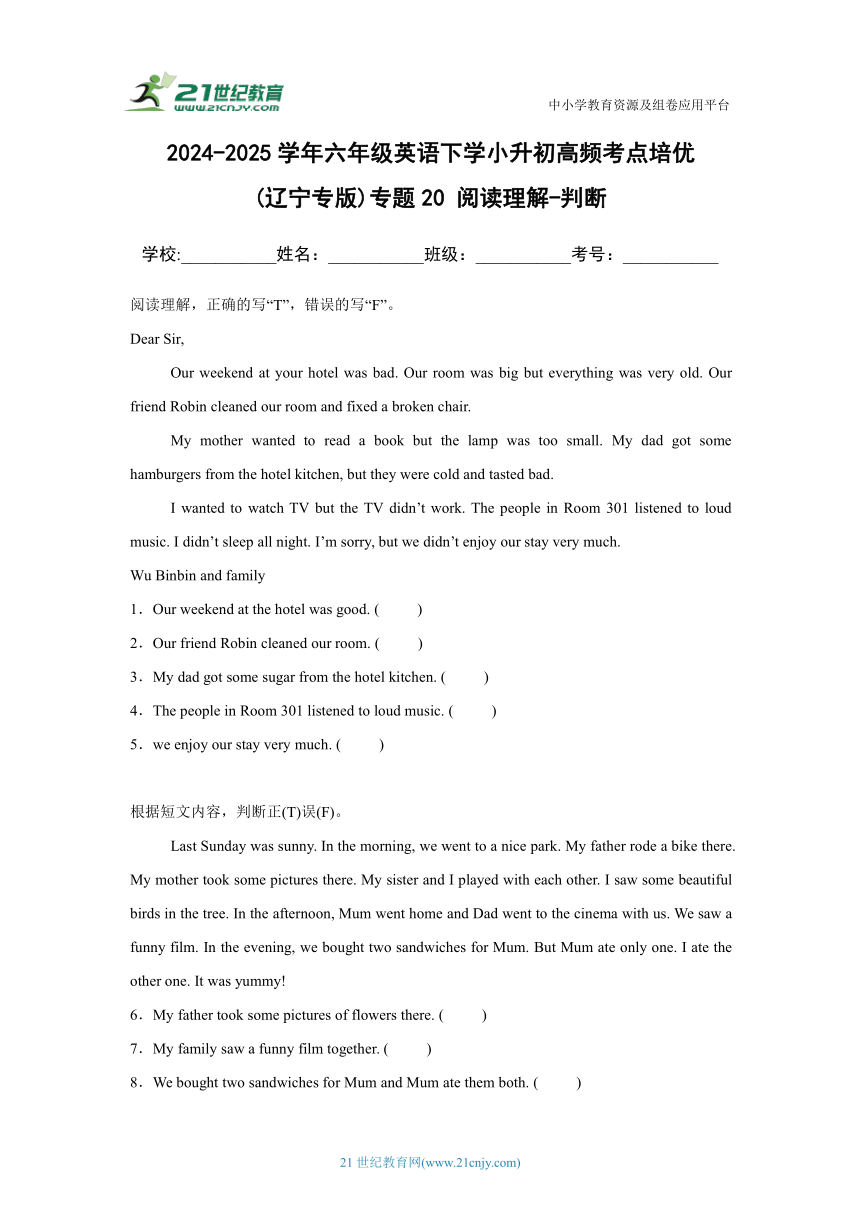 21世纪教育
www.21cnjy.com
中小学教育资源及组卷应用平台

2024-2025 学年六年级英语下学小升初高频考点培优
(辽宁专版)专题 20 阅读理解-判断

学校:___________姓名：___________班级：___________考号：___________

阅读理解，正确的写“T”，错误的写“F”。

Dear Sir,

Our weekend at your hotel was bad. Our room was big but everything was very old. Our friend Robin cleaned our room and fixed a broken chair.

My mother wanted to read a book but the lamp was too small. My dad got some hamburgers from the hotel kitchen, but they were cold and tasted bad.

I wanted to watch TV but the TV didn’t work. The people in Room 301 listened to loud music. I didn’t sleep all night. I’m sorry, but we didn’t enjoy our stay very much.

Wu Binbin and family

1．Our weekend at the hotel was good. (　　)

2．Our friend Robin cleaned our room. (　　)

3．My dad got some sugar from the hotel kitchen. (　　)

4．The people in Room 301 listened to loud music. (　　)

5．we enjoy our stay very much. (　　)

根据短文内容，判断正(T)误(F)。

Last Sunday was sunny. In the morning, we went to a nice park. My father rode a bike there. My mother took some pictures there. My sister and I played with each other. I saw some beautiful birds in the tree. In the afternoon, Mum went home and Dad went to the cinema with us. We saw a funny film. In the evening, we bought two sandwiches for Mum. But Mum ate only one. I ate the other one. It was yummy!

6．My father took some pictures of flowers there. (　　)

7．My family saw a funny film together. (　　)

8．We bought two sandwiches for Mum and Mum ate them both. (　　)

21 世纪教育网(www.21cnjy.com)